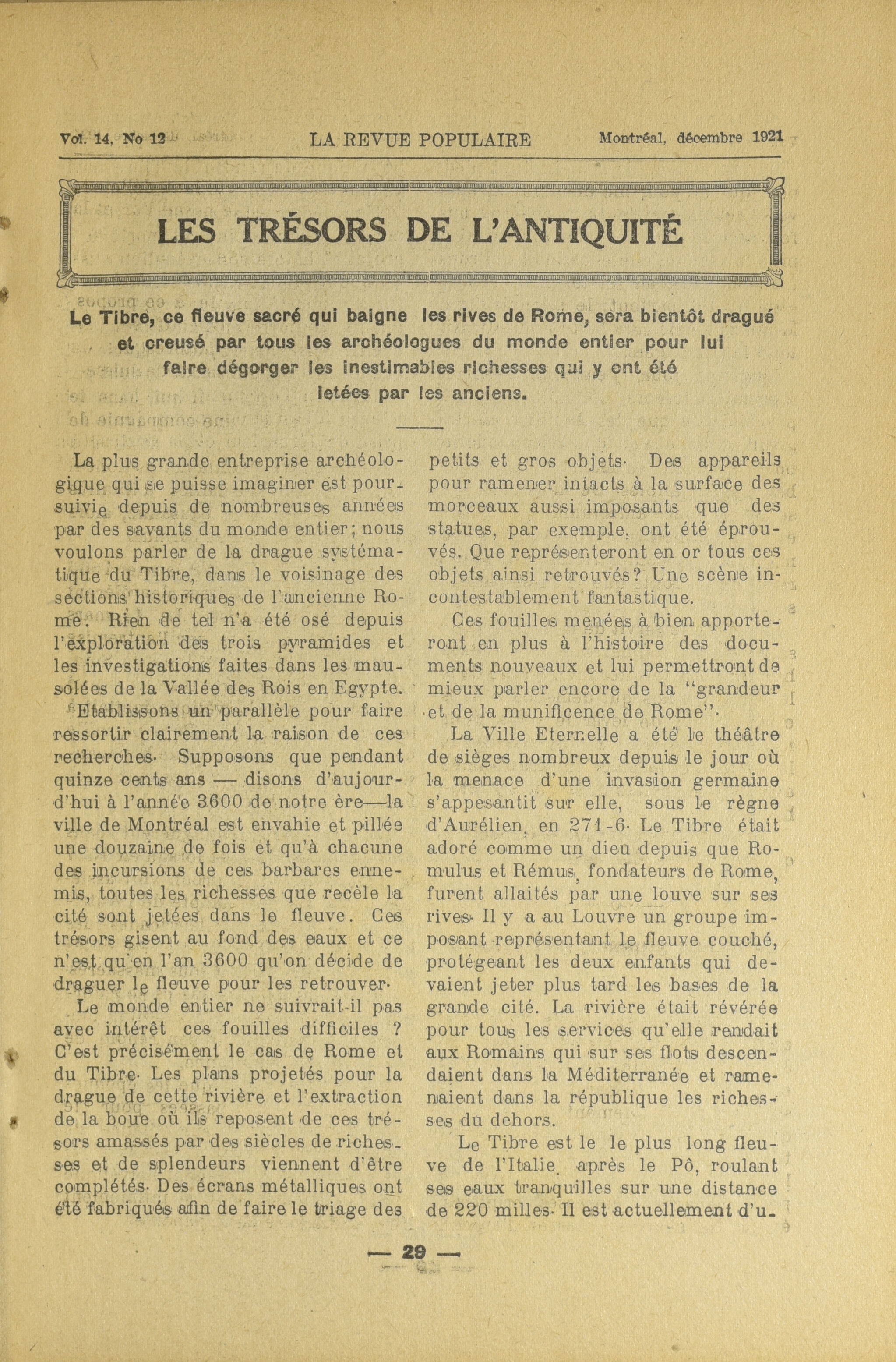 Vol. 14, No 12 LA REVUE POPULAIRE Montréal, décembre 1921

LES TRÉSORS DE L'ANTIQUITÉ

Le Tibre, ce fleuve sacré qui baigne les rives de Rome, sera bientôt dragué et creusé par tous les archéologues du monde entier pour lui faire dégorger les inestimables richesses qui y ont été jetées par les anciens.

La plus grande entreprise archéologique qui se puisse imaginer est poursuivie depuis de nombreuses années par des savants du monde entier; nous voulons parler de la drague systématique du Tibre, dans le voisinage des sections historiques de l'ancienne Rome. Rien de tel n'a été osé depuis l'exploration des trois pyramides et les investigations faites dans les mausolées de la Vallée des Rois en Egypte.

Etablissons un parallèle pour faire ressortir clairement la raison de ces recherches. Supposons que pendant quinze cents ans — disons d'aujourd'hui à l'année 3600 de notre ère—la ville de Montréal est envahie et pillée une douzaine de fois et qu'à chacune des incursions de ces barbares ennemis, toutes les richesses que recèle la cité sont jetées dans le fleuve. Ces trésors gisent au fond des eaux et ce n'est qu'en l'an 3600 qu'on décide de draguer le fleuve pour les retrouver.

Le monde entier ne suivrait-il pas avec intérêt ces fouilles difficiles ? C'est précisément le cas de Rome et du Tibre. Les plans projetés pour la drague de cette rivière et l'extraction de la boue où ils reposent de ces trésors amassés par des siècles de richesses et de splendeurs viennent d'être complétés. Des écrans métalliques ont été fabriqués afin de faire le triage des petits et gros objets. Des appareils pour ramener intacts à la surface des morceaux aussi imposants que des statues, par exemple, ont été éprouvés. Que représenteront en or tous ces objets ainsi retrouvés? Une scène incontestablement fantastique.

Ces fouilles menées à bien apporteront en plus à l'histoire des documents nouveaux et lui permettront de mieux parler encore de la "grandeur et de la munificence de Rome".

La Ville Eternelle a été le théâtre de sièges nombreux depuis le jour où la menace d'une invasion germaine s'appesantit sur elle, sous le règne d'Aurélien, en 271-6. Le Tibre était adoré comme un dieu depuis que Romulus et Rémus, fondateurs de Rome, furent allaités par une louve sur ses rives. Il y a au Louvre un groupe imposant représentant le fleuve couché, protégeant les deux enfants qui devaient jeter plus tard les bases de la grande cité. La rivière était révérée pour tous les services qu'elle rendait aux Romains qui sur ses flots descendaient dans la Méditerranée et ramenaient dans la république les richesses du dehors.

Le Tibre est le le plus long fleuve de l'Italie, après le Pô, roulant ses eaux tranquilles sur une distance de 220 milles. Il est actuellement d'u-

— 29 —